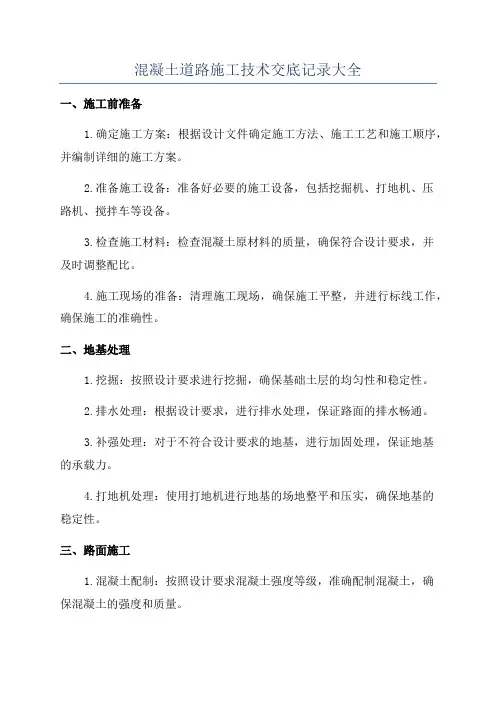 混凝土道路施工技术交底记录大全

一、施工前准备

1.确定施工方案：根据设计文件确定施工方法、施工工艺和施工顺序，并编制详细的施工方案。

2.准备施工设备：准备好必要的施工设备，包括挖掘机、打地机、压路机、搅拌车等设备。

3.检查施工材料：检查混凝土原材料的质量，确保符合设计要求，并及时调整配比。

4.施工现场的准备：清理施工现场，确保施工平整，并进行标线工作，确保施工的准确性。

二、地基处理

1.挖掘：按照设计要求进行挖掘，确保基础土层的均匀性和稳定性。

2.排水处理：根据设计要求，进行排水处理，保证路面的排水畅通。

3.补强处理：对于不符合设计要求的地基，进行加固处理，保证地基的承载力。

4.打地机处理：使用打地机进行地基的场地整平和压实，确保地基的稳定性。

三、路面施工

1.混凝土配制：按照设计要求混凝土强度等级，准确配制混凝土，确保混凝土的强度和质量。